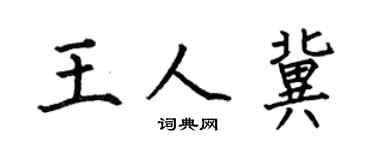 王人冀

词典网